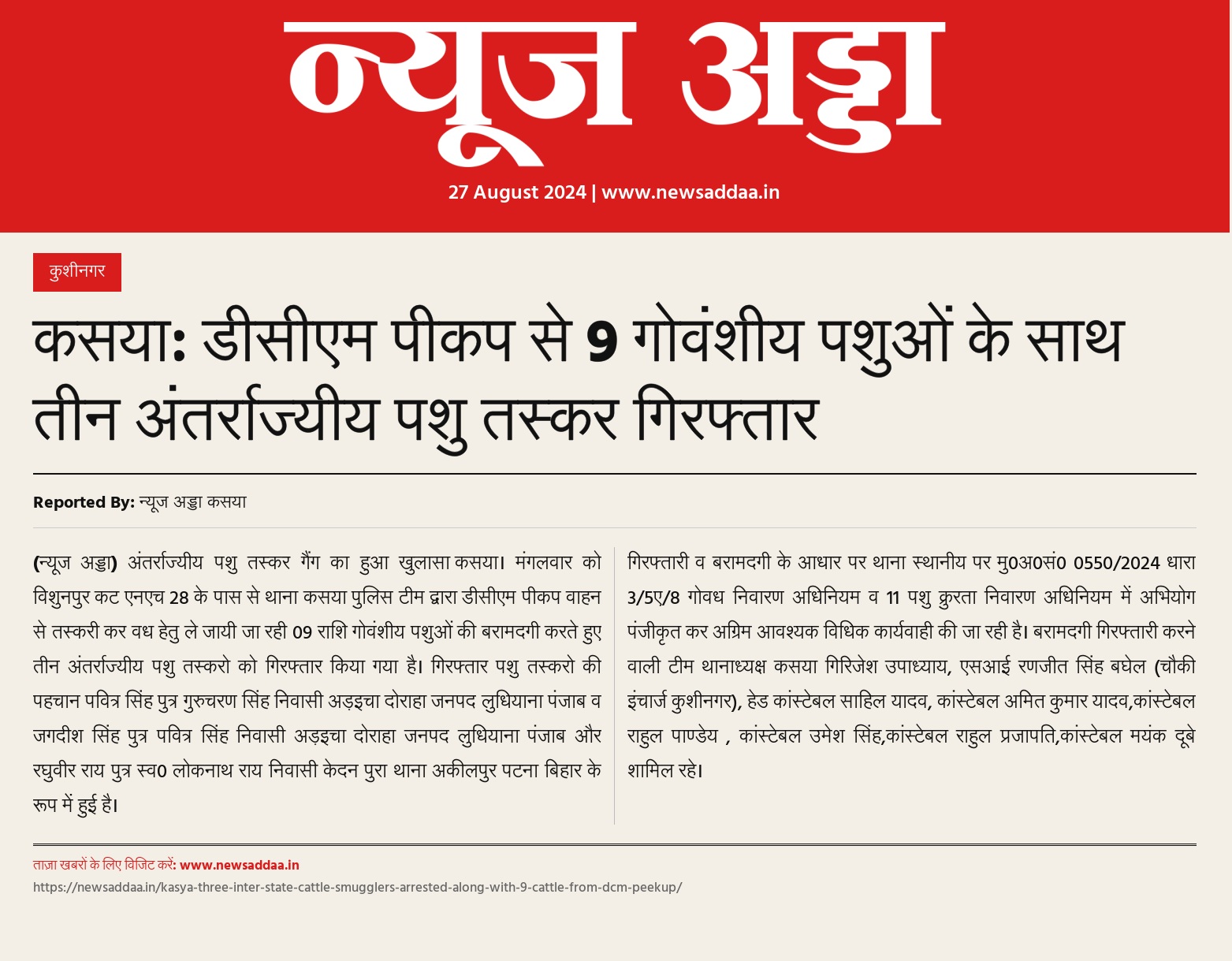 न्यूज अड्डा

27 August 2024 | www.newsaddaa.in

कुशीनगर

कसया: डीसीएम पीकप से 9 गोवंशीय पशुओं के साथ तीन अंतर्राज्यीय पशु तस्कर गिरफ्तार

Reported By: न्यूज अड्डा कसया

(न्यूज अड्डा) अंतर्राज्यीय पशु तस्कर गैंग का हुआ खुलासा कसया। मंगलवार को विशुनपुर कट एनएच 28 के पास से थाना कसया पुलिस टीम द्वारा डीसीएम पीकप वाहन से तस्करी कर वध हेतु ले जायी जा रही 09 राशि गोवंशीय पशुओं की बरामदगी करते हुए तीन अंतर्राज्यीय पशु तस्करो को गिरफ्तार किया गया है। गिरफ्तार पशु तस्करो की पहचान पवित्र सिंह पुत्र गुरुचरण सिंह निवासी अड़इचा दोराहा जनपद लुधियाना पंजाब व जगदीश सिंह पुत्र पवित्र सिंह निवासी अड़इचा दोराहा जनपद लुधियाना पंजाब और रघुवीर राय पुत्र स्व0 लोकनाथ राय निवासी केदन पुरा थाना अकीलपुर पटना बिहार के रूप में हुई है।

गिरफ्तारी व बरामदगी के आधार पर थाना स्थानीय पर मु0अ0सं0 0550/2024 धारा 3/5ए/8 गोवध निवारण अधिनियम व 11 पशु क्रुरता निवारण अधिनियम में अभियोग पंजीकृत कर अग्रिम आवश्यक विधिक कार्यवाही की जा रही है। बरामदगी गिरफ्तारी करने वाली टीम थानाध्यक्ष कसया गिरिजेश उपाध्याय, एसआई रणजीत सिंह बघेल (चौकी इंचार्ज कुशीनगर), हेड कांस्टेबल साहिल यादव, कांस्टेबल अमित कुमार यादव,कांस्टेबल राहुल पाण्डेय , कांस्टेबल उमेश सिंह,कांस्टेबल राहुल प्रजापति,कांस्टेबल मयंक दूबे शामिल रहे।

ताज़ा खबरों के लिए विजिट करें: www.newsaddaa.in

https://newsaddaa.in/kasya-three-inter-state-cattle-smugglers-arrested-along-with-9-cattle-from-dcm-peekup/